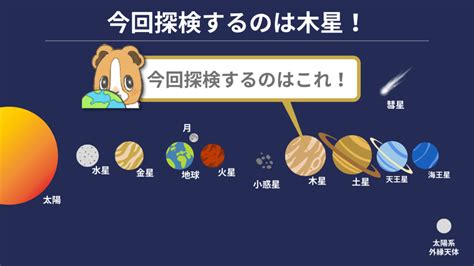 今回探検するのは木星！

今回探検するのはこれ！

彗星

月

太陽

水星

金星

地球

火星

小惑星

木星

土星

天王星

海王星

太陽系外縁天体